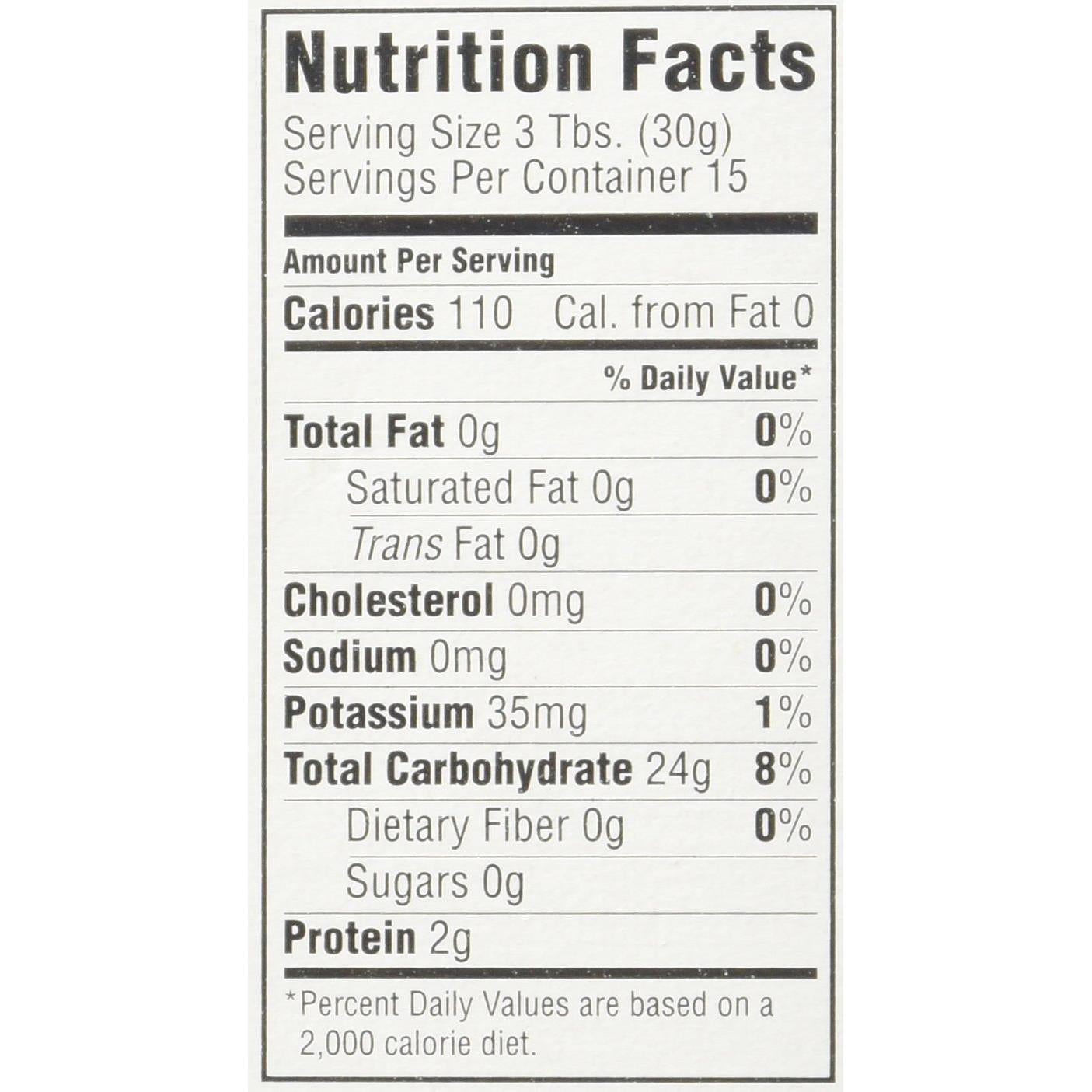 Nutrition Facts
Serving Size 3 Tbs. (30g)
Servings Per Container 15

Amount Per Serving

Calories 110 Cal. from Fat 0

% Daily Value*

Total Fat 0g 0%

Saturated Fat 0g 0%

Trans Fat 0g

Cholesterol 0mg 0%

Sodium 0mg 0%

Potassium 35mg 1%

Total Carbohydrate 24g 8%

Dietary Fiber 0g 0%

Sugars 0g

Protein 2g

*Percent Daily Values are based on a 2,000 calorie diet.